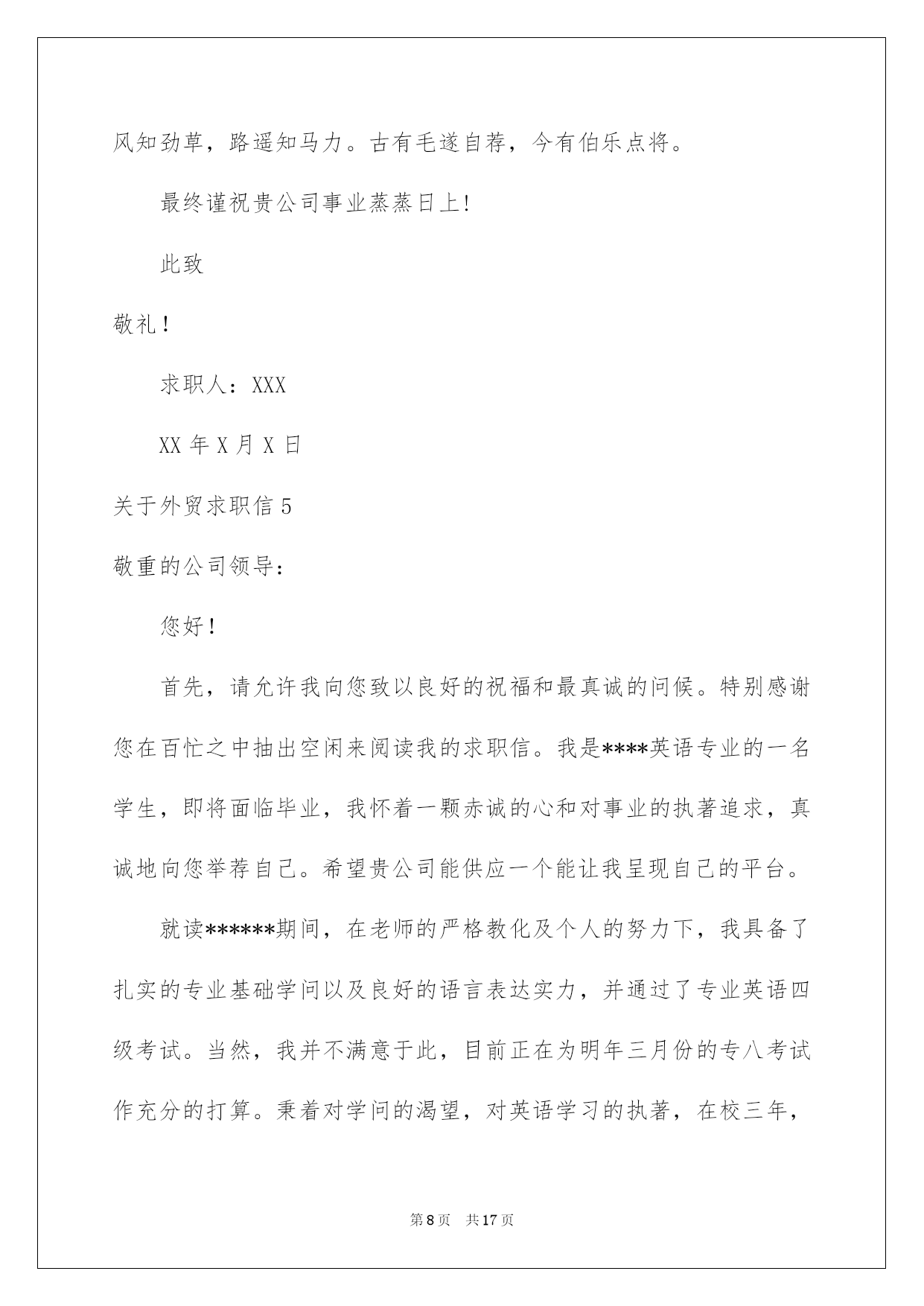 风知劲草，路遥知马力。古有毛遂自荐，今有伯乐点将。

最终谨祝贵公司事业蒸蒸日上!

此致

敬礼！

求职人：XXX

XX 年 X 月 X 日

关于外贸求职信 5

敬重的公司领导：

您好！

首先，请允许我向您致以良好的祝福和最真诚的问候。特别感谢您在百忙之中抽出空闲来阅读我的求职信。我是****英语专业的一名学生，即将面临毕业，我怀着一颗赤诚的心和对事业的执著追求，真诚地向您举荐自己。希望贵公司能供应一个能让我呈现自己的平台。

就读******期间，在老师的严格教化及个人的努力下，我具备了扎实的专业基础学问以及良好的语言表达实力，并通过了专业英语四级考试。当然，我并不满意于此，目前正在为明年三月份的专八考试作充分的打算。秉着对学问的渴望，对英语学习的执著，在校三年，

第 8 页　共 17 页